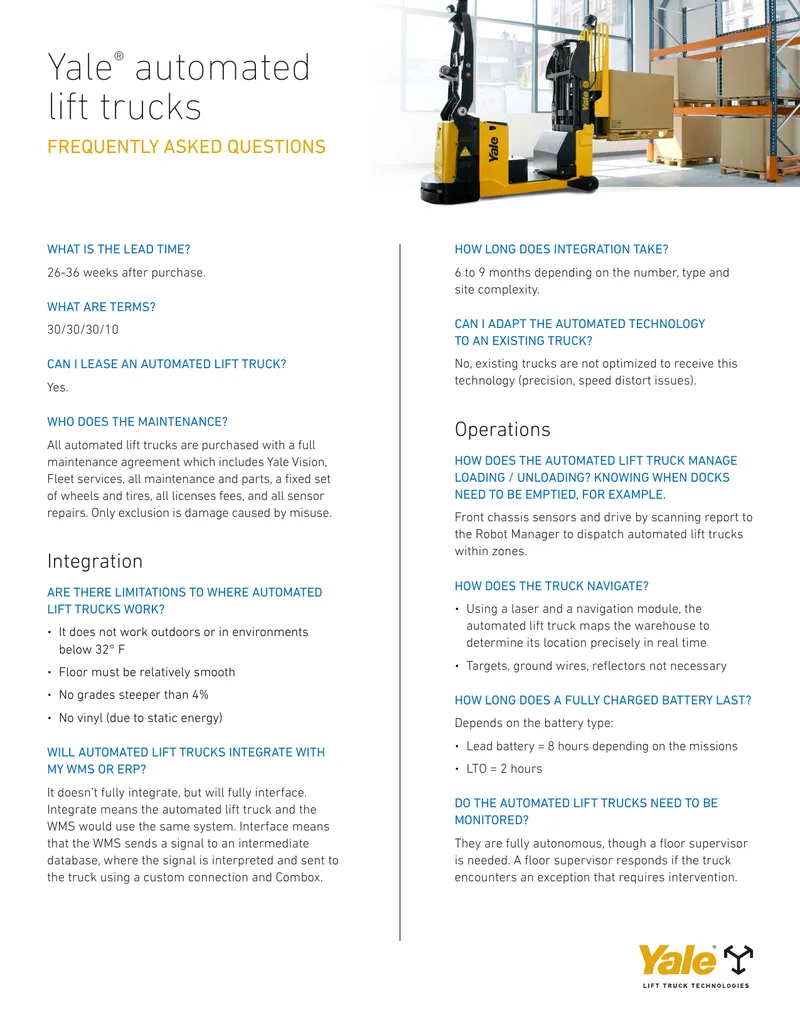 Yale® automated lift trucks

FREQUENTLY ASKED QUESTIONS

Yale

WHAT IS THE LEAD TIME?

26-36 weeks after purchase.

WHAT ARE TERMS?

30/30/30/10

CAN I LEASE AN AUTOMATED LIFT TRUCK?

Yes.

WHO DOES THE MAINTENANCE?

All automated lift trucks are purchased with a full maintenance agreement which includes Yale Vision, Fleet services, all maintenance and parts, a fixed set of wheels and tires, all licenses fees, and all sensor repairs. Only exclusion is damage caused by misuse.

Integration

ARE THERE LIMITATIONS TO WHERE AUTOMATED LIFT TRUCKS WORK?

• It does not work outdoors or in environments below 32° F

• Floor must be relatively smooth

• No grades steeper than 4%

• No vinyl (due to static energy)

WILL AUTOMATED LIFT TRUCKS INTEGRATE WITH MY WMS OR ERP?

It doesn't fully integrate, but will fully interface. Integrate means the automated lift truck and the WMS would use the same system. Interface means that the WMS sends a signal to an intermediate database, where the signal is interpreted and sent to the truck using a custom connection and Combox.

HOW LONG DOES INTEGRATION TAKE?

6 to 9 months depending on the number, type and site complexity.

CAN I ADAPT THE AUTOMATED TECHNOLOGY TO AN EXISTING TRUCK?

No, existing trucks are not optimized to receive this technology (precision, speed distort issues).

Operations

HOW DOES THE AUTOMATED LIFT TRUCK MANAGE LOADING / UNLOADING? KNOWING WHEN DOCKS NEED TO BE EMPTIED, FOR EXAMPLE.

Front chassis sensors and drive by scanning report to the Robot Manager to dispatch automated lift trucks within zones.

HOW DOES THE TRUCK NAVIGATE?

• Using a laser and a navigation module, the automated lift truck maps the warehouse to determine its location precisely in real time

• Targets, ground wires, reflectors not necessary

HOW LONG DOES A FULLY CHARGED BATTERY LAST?

Depends on the battery type:

• Lead battery = 8 hours depending on the missions

• LTO = 2 hours

DO THE AUTOMATED LIFT TRUCKS NEED TO BE MONITORED?

They are fully autonomous, though a floor supervisor is needed. A floor supervisor responds if the truck encounters an exception that requires intervention.

Yale®
LIFT TRUCK TECHNOLOGIES